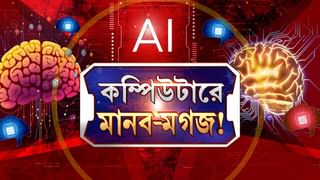 AI

কম্পিউটারে
মানব-মগজ!